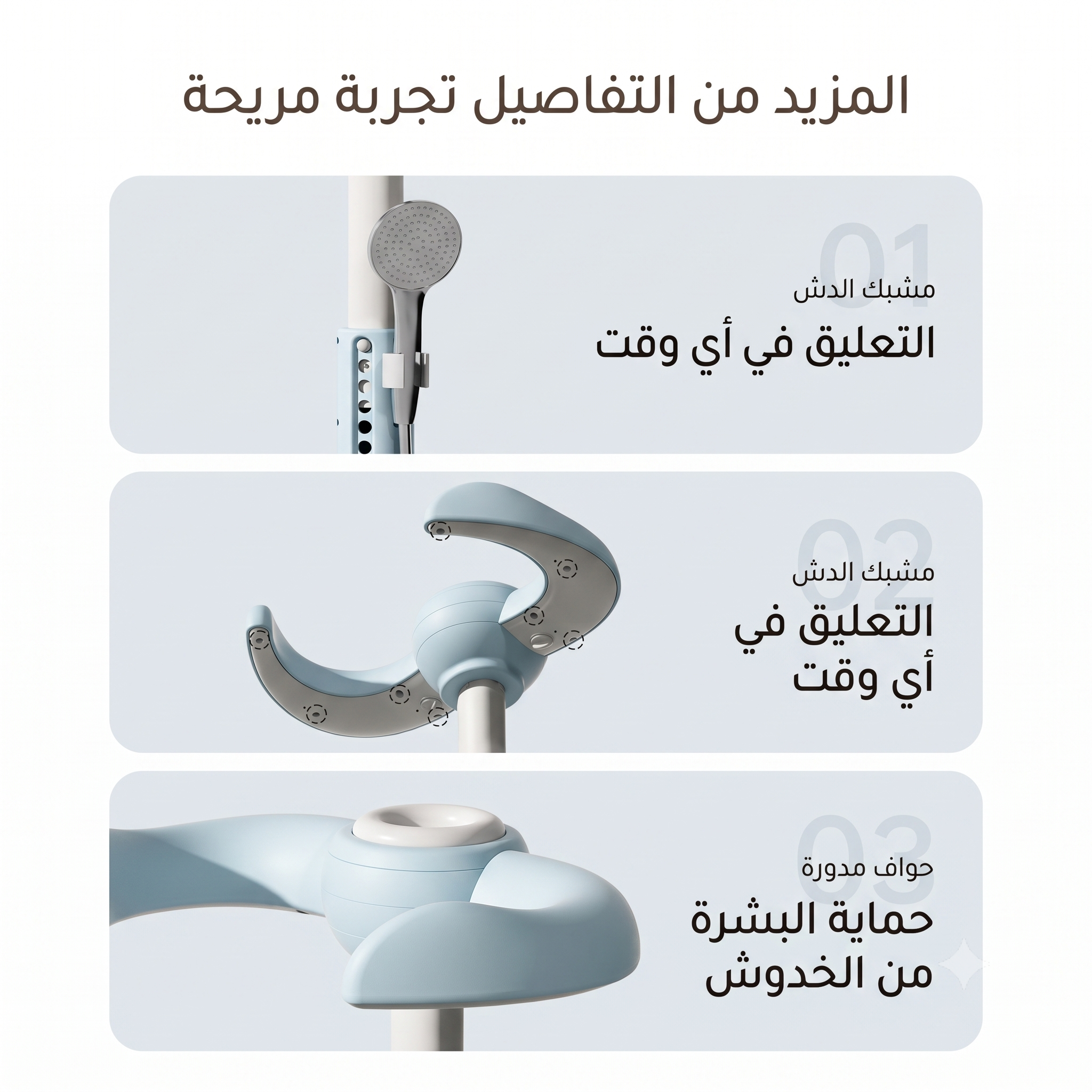 المزيد من التفاصيل تجربة مريحة

01
مشبك الدش
التعليق في أي وقت

02
مشبك الدش
التعليق في أي وقت

03
حواف مدورة
حماية البشرة من الخدوش